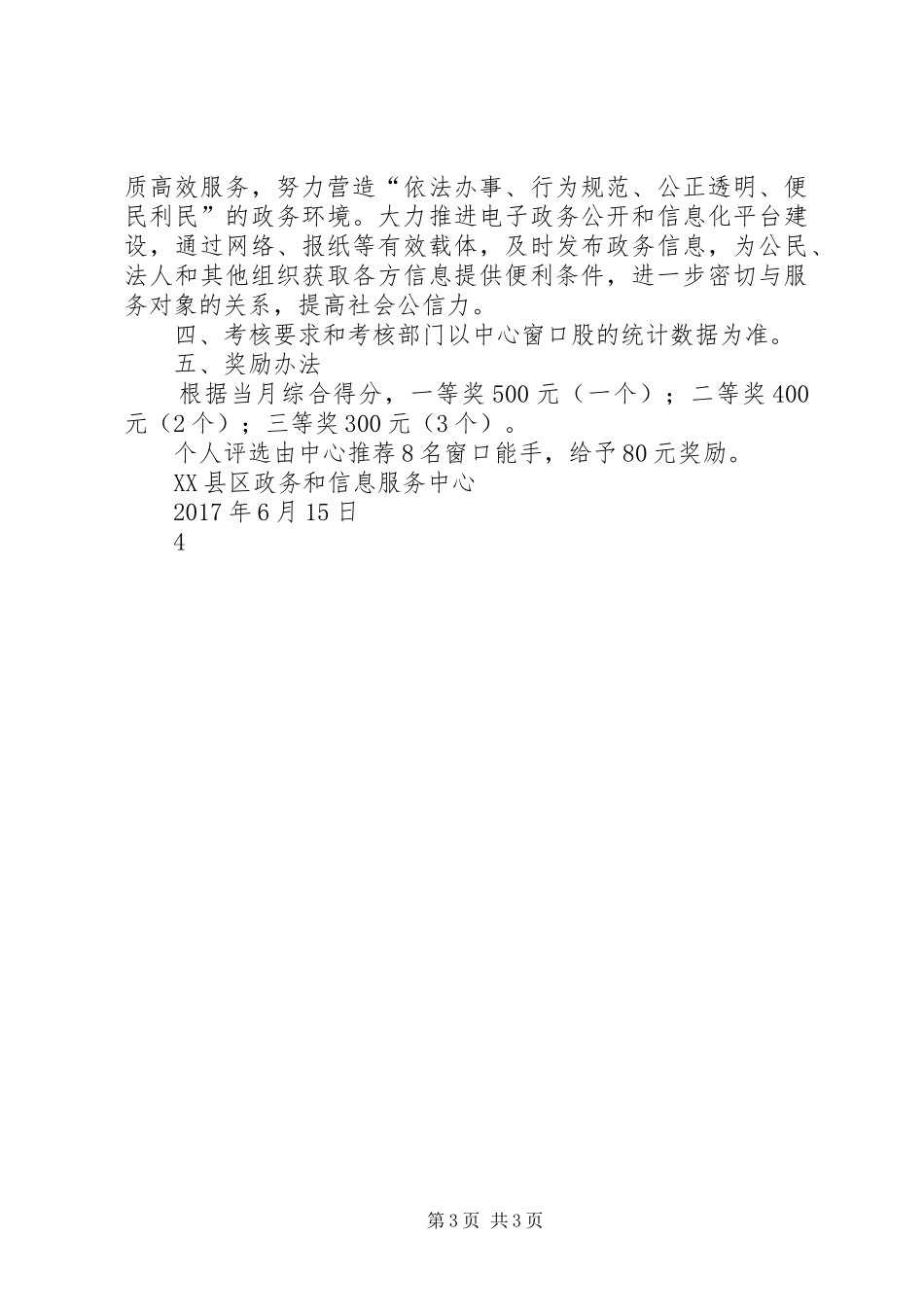 质高效服务，努力营造“依法办事、行为规范、公正透明、便民利民”的政务环境。大力推进电子政务公开和信息化平台建设，通过网络、报纸等有效载体，及时发布政务信息，为公民、法人和其他组织获取各方信息提供便利条件，进一步密切与服务对象的关系，提高社会公信力。

四、考核要求和考核部门以中心窗口股的统计数据为准。

五、奖励办法

根据当月综合得分，一等奖500元（一个）；二等奖400元（2个）；三等奖300元（3个）。

个人评选由中心推荐8名窗口能手，给予80元奖励。

XX县区政务和信息服务中心

2017年6月15日

4

第3页 共3页